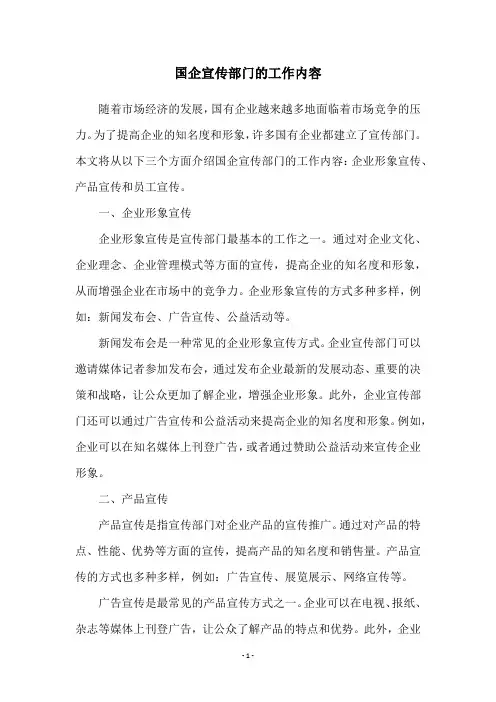 国企宣传部门的工作内容

随着市场经济的发展，国有企业越来越多地面临着市场竞争的压力。为了提高企业的知名度和形象，许多国有企业都建立了宣传部门。本文将从以下三个方面介绍国企宣传部门的工作内容：企业形象宣传、产品宣传和员工宣传。

一、企业形象宣传

企业形象宣传是宣传部门最基本的工作之一。通过对企业文化、企业理念、企业管理模式等方面的宣传，提高企业的知名度和形象，从而增强企业在市场中的竞争力。企业形象宣传的方式多种多样，例如：新闻发布会、广告宣传、公益活动等。

新闻发布会是一种常见的企业形象宣传方式。企业宣传部门可以邀请媒体记者参加发布会，通过发布企业最新的发展动态、重要的决策和战略，让公众更加了解企业，增强企业形象。此外，企业宣传部门还可以通过广告宣传和公益活动来提高企业的知名度和形象。例如，企业可以在知名媒体上刊登广告，或者通过赞助公益活动来宣传企业形象。

二、产品宣传

产品宣传是指宣传部门对企业产品的宣传推广。通过对产品的特点、性能、优势等方面的宣传，提高产品的知名度和销售量。产品宣传的方式也多种多样，例如：广告宣传、展览展示、网络宣传等。

广告宣传是最常见的产品宣传方式之一。企业可以在电视、报纸、杂志等媒体上刊登广告，让公众了解产品的特点和优势。此外，企业

- 1 -